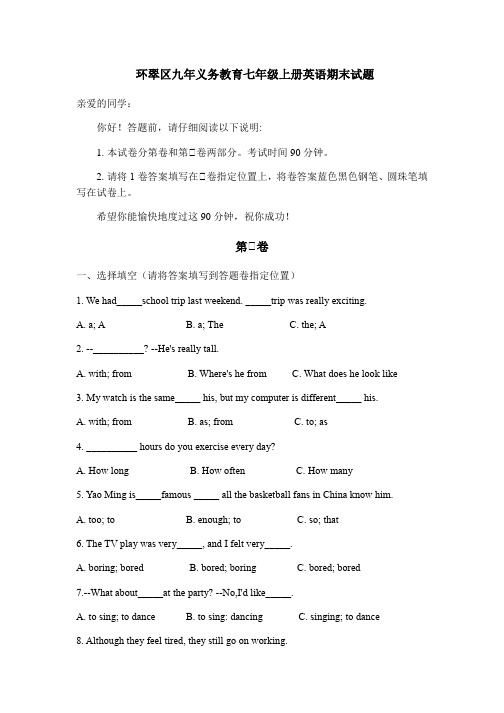 环翠区九年义务教育七年级上册英语期末试题

亲爱的同学：

你好！答题前，请仔细阅读以下说明：

1. 本试卷分第卷和第□卷两部分。考试时间 90 分钟。

2. 请将 1 卷答案填写在□卷指定位置上，将卷答案蓝色黑色钢笔、圆珠笔填写在试卷上。

希望你能愉快地度过这 90 分钟，祝你成功！

第□卷

一、选择填空（请将答案填写到答题卷指定位置）

1. We had_____school trip last weekend. _____trip was really exciting.

A. a; A B. a; The C. the; A

2. --__________? --He's really tall.

A. with; from B. Where's he from C. What does he look like

3. My watch is the same_____ his, but my computer is different_____ his.

A. with; from B. as; from C. to; as

4. __________ hours do you exercise every day?

A. How long B. How often C. How many

5. Yao Ming is_____famous _____ all the basketball fans in China know him.

A. too; to B. enough; to C. so; that

6. The TV play was very_____, and I felt very_____.

A. boring; bored B. bored; boring C. bored; bored

7.--What about_____at the party? --No,I'd like_____.

A. to sing; to dance B. to sing: dancing C. singing; to dance

8. Although they feel tired, they still go on working.